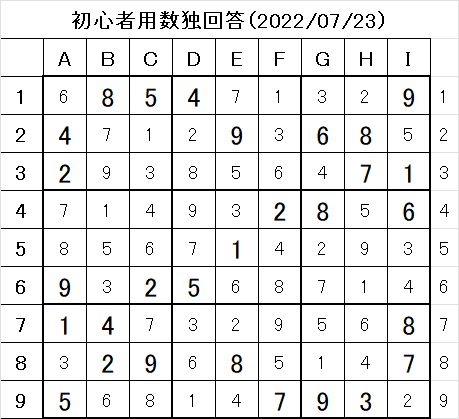 初心者用数独回答(2022/07/23)

|  | A | B | C | D | E | F | G | H | I |  |
|---|---|---|---|---|---|---|---|---|---|---|
| 1 | 6 | 8 | 5 | 4 | 7 | 1 | 3 | 2 | 9 | 1 |
| 2 | 4 | 7 | 1 | 2 | 9 | 3 | 6 | 8 | 5 | 2 |
| 3 | 2 | 9 | 3 | 8 | 5 | 6 | 4 | 7 | 1 | 3 |
| 4 | 7 | 1 | 4 | 9 | 3 | 2 | 8 | 5 | 6 | 4 |
| 5 | 8 | 5 | 6 | 7 | 1 | 4 | 2 | 9 | 3 | 5 |
| 6 | 9 | 3 | 2 | 5 | 6 | 8 | 7 | 1 | 4 | 6 |
| 7 | 1 | 4 | 7 | 3 | 2 | 9 | 5 | 6 | 8 | 7 |
| 8 | 3 | 2 | 9 | 6 | 8 | 5 | 1 | 4 | 7 | 8 |
| 9 | 5 | 6 | 8 | 1 | 4 | 7 | 9 | 3 | 2 | 9 |